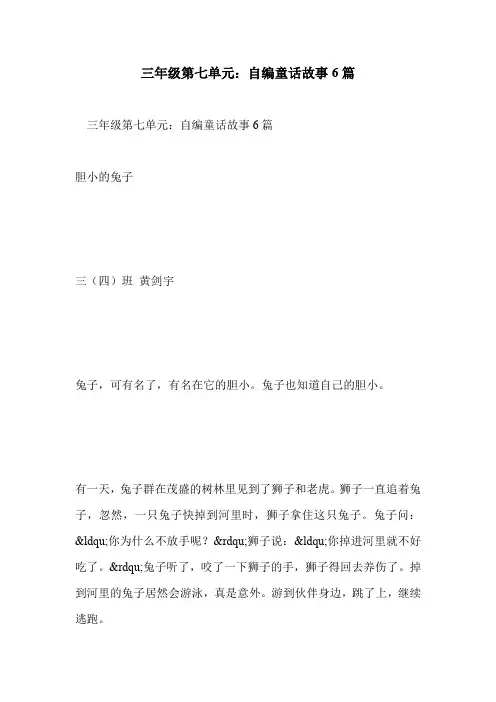 三年级第七单元：自编童话故事6篇

三年级第七单元：自编童话故事6篇

胆小的兔子

三（四）班 黄剑宇

兔子，可有名了，有名在它的胆小。兔子也知道自己的胆小。

有一天，兔子群在茂盛的树林里见到了狮子和老虎。狮子一直追着兔子，忽然，一只兔子快掉到河里时，狮子拿住这只兔子。兔子问：&ldqu;你为什么不放手呢？&rdqu;狮子说：&ldqu;你掉进河里就不好吃了。&rdqu;兔子听了，咬了一下狮子的手，狮子得回去养伤了。掉到河里的兔子居然会游泳，真是意外。游到伙伴身边，跳了上，继续逃跑。